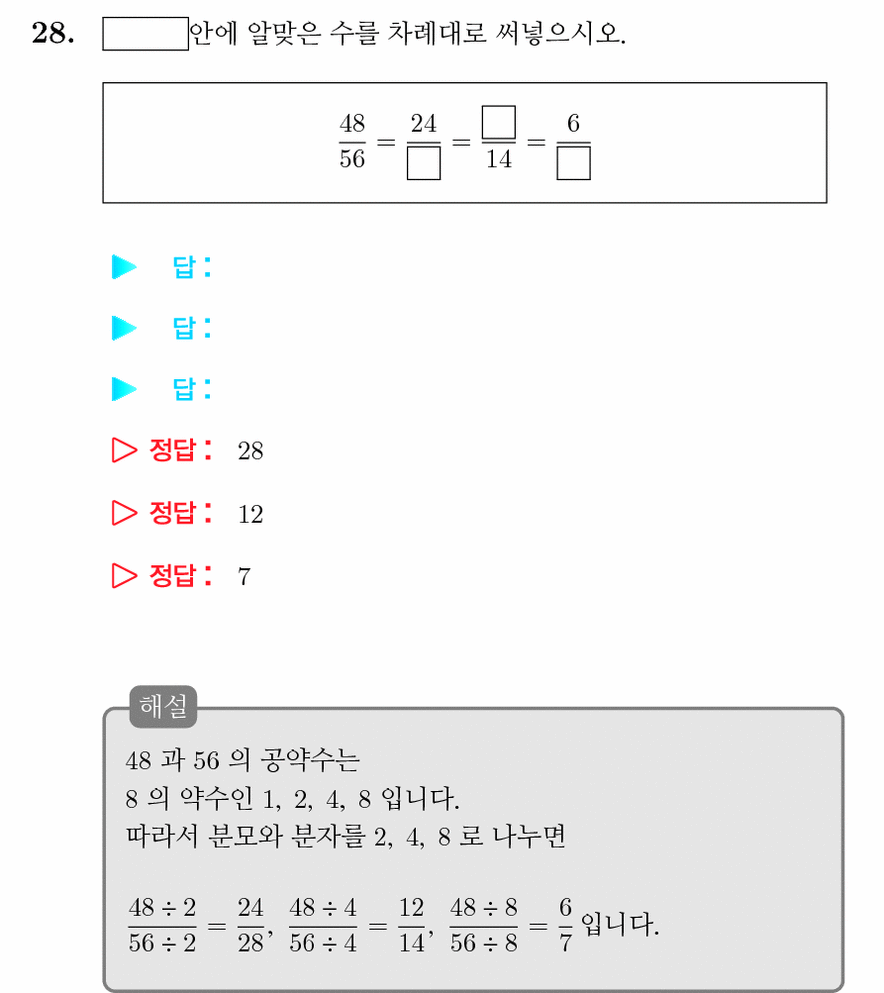 28. $\square$안에 알맞은 수를 차례대로 써넣으시오.

$\frac{48}{56} = \frac{24}{\square} = \frac{\square}{14} = \frac{6}{\square}$

▶ 답:

▶ 답:

▶ 답:

▷ 정답: 28

▷ 정답: 12

▷ 정답: 7

해설

48 과 56 의 공약수는
8 의 약수인 1, 2, 4, 8 입니다.
따라서 분모와 분자를 2, 4, 8 로 나누면

$\frac{48 \div 2}{56 \div 2} = \frac{24}{28}$, $\frac{48 \div 4}{56 \div 4} = \frac{12}{14}$, $\frac{48 \div 8}{56 \div 8} = \frac{6}{7}$ 입니다.